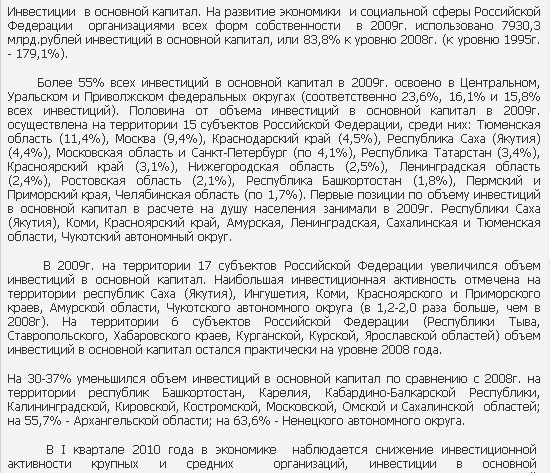 Инвестиции в основной капитал. На развитие экономики и социальной сферы Российской Федерации организациями всех форм собственности в 2009г. использовано 7930,3 млрд.рублей инвестиций в основной капитал, или 83,8% к уровню 2008г. (к уровню 1995г. - 179,1%).

Более 55% всех инвестиций в основной капитал в 2009г. освоено в Центральном, Уральском и Приволжском федеральных округах (соответственно 23,6%, 16,1% и 15,8% всех инвестиций). Половина от объема инвестиций в основной капитал в 2009г. осуществлена на территории 15 субъектов Российской Федерации, среди них: Тюменская область (11,4%), Москва (9,4%), Краснодарский край (4,5%), Республика Саха (Якутия) (4,4%), Московская область и Санкт-Петербург (по 4,1%), Республика Татарстан (3,4%), Красноярский край (3,1%), Нижегородская область (2,5%), Ленинградская область (2,4%), Ростовская область (2,1%), Республика Башкортостан (1,8%), Пермский и Приморский края, Челябинская область (по 1,7%). Первые позиции по объему инвестиций в основной капитал в расчете на душу населения занимали в 2009г. Республики Саха (Якутия), Коми, Красноярский край, Амурская, Ленинградская, Сахалинская и Тюменская области, Чукотский автономный округ.

В 2009г. на территории 17 субъектов Российской Федерации увеличился объем инвестиций в основной капитал. Наибольшая инвестиционная активность отмечена на территории республик Саха (Якутия), Ингушетия, Коми, Красноярского и Приморского краев, Амурской области, Чукотского автономного округа (в 1,2-2,0 раза больше, чем в 2008г). На территории 6 субъектов Российской Федерации (Республики Тыва, Ставропольского, Хабаровского краев, Курганской, Курской, Ярославской областей) объем инвестиций в основной капитал остался практически на уровне 2008 года.

На 30-37% уменьшился объем инвестиций в основной капитал по сравнению с 2008г. на территории республик Башкортостан, Карелия, Кабардино-Балкарской Республики, Калининградской, Кировской, Костромской, Московской, Омской и Сахалинской областей; на 55,7% - Архангельской области; на 63,6% - Ненецкого автономного округа.

В I квартале 2010 года в экономике наблюдается снижение инвестиционной активности крупных и средних организаций, инвестиции в основной